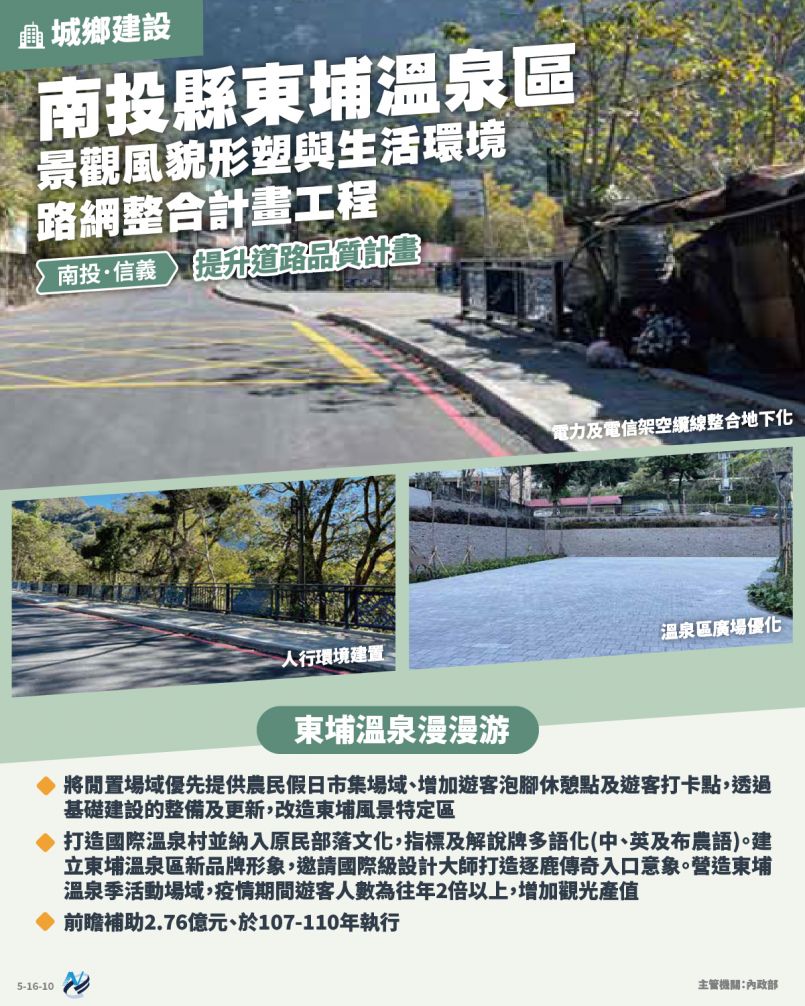 城鄉建設

南投縣東埔溫泉區
景觀風貌形塑與生活環境
路網整合計畫工程

南投·信義

提升道路品質計畫

電力及電信架空纜線整合地下化

人行環境建置

溫泉區廣場優化

東埔溫泉漫漫游

將閒置場域優先提供農民假日市集場域、增加遊客泡腳休憩點及遊客打卡點，透過基礎建設的整備及更新，改造東埔風景特定區

打造國際溫泉村並納入原民部落文化，指標及解說牌多語化(中、英及布農語)。建立東埔溫泉區新品牌形象，邀請國際級設計大師打造逐鹿傳奇入口意象。營造東埔溫泉季活動場域，疫情期間遊客人數為往年2倍以上，增加觀光產值

前瞻補助2.76億元、於107-110年執行

5-16-10

主管機關：內政部